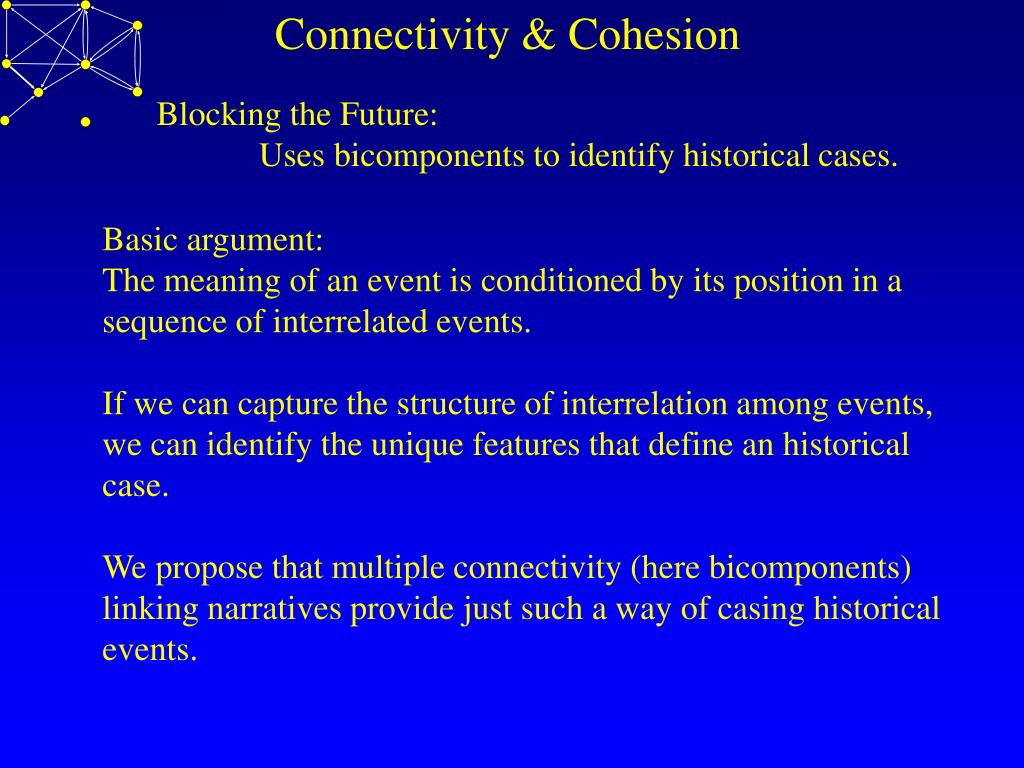 Connectivity & Cohesion

Blocking the Future:
Uses bicomponents to identify historical cases.

Basic argument:
The meaning of an event is conditioned by its position in a sequence of interrelated events.

If we can capture the structure of interrelation among events, we can identify the unique features that define an historical case.

We propose that multiple connectivity (here bicomponents) linking narratives provide just such a way of casing historical events.